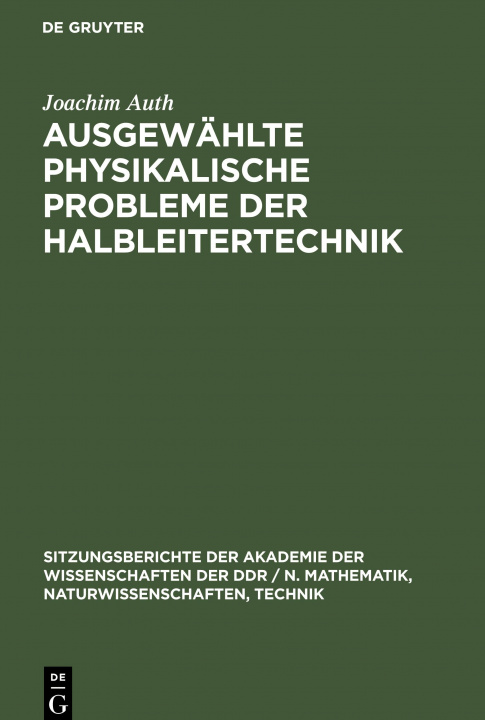 DE GRUYTER

Joachim Auth

AUSGEWÄHLTE PHYSIKALISCHE PROBLEME DER HALBLEITERTECHNIK

SITZUNGSBERICHTE DER AKADEMIE DER WISSENSCHAFTEN DER DDR / N. MATHEMATIK, NATURWISSENSCHAFTEN, TECHNIK

DE
G